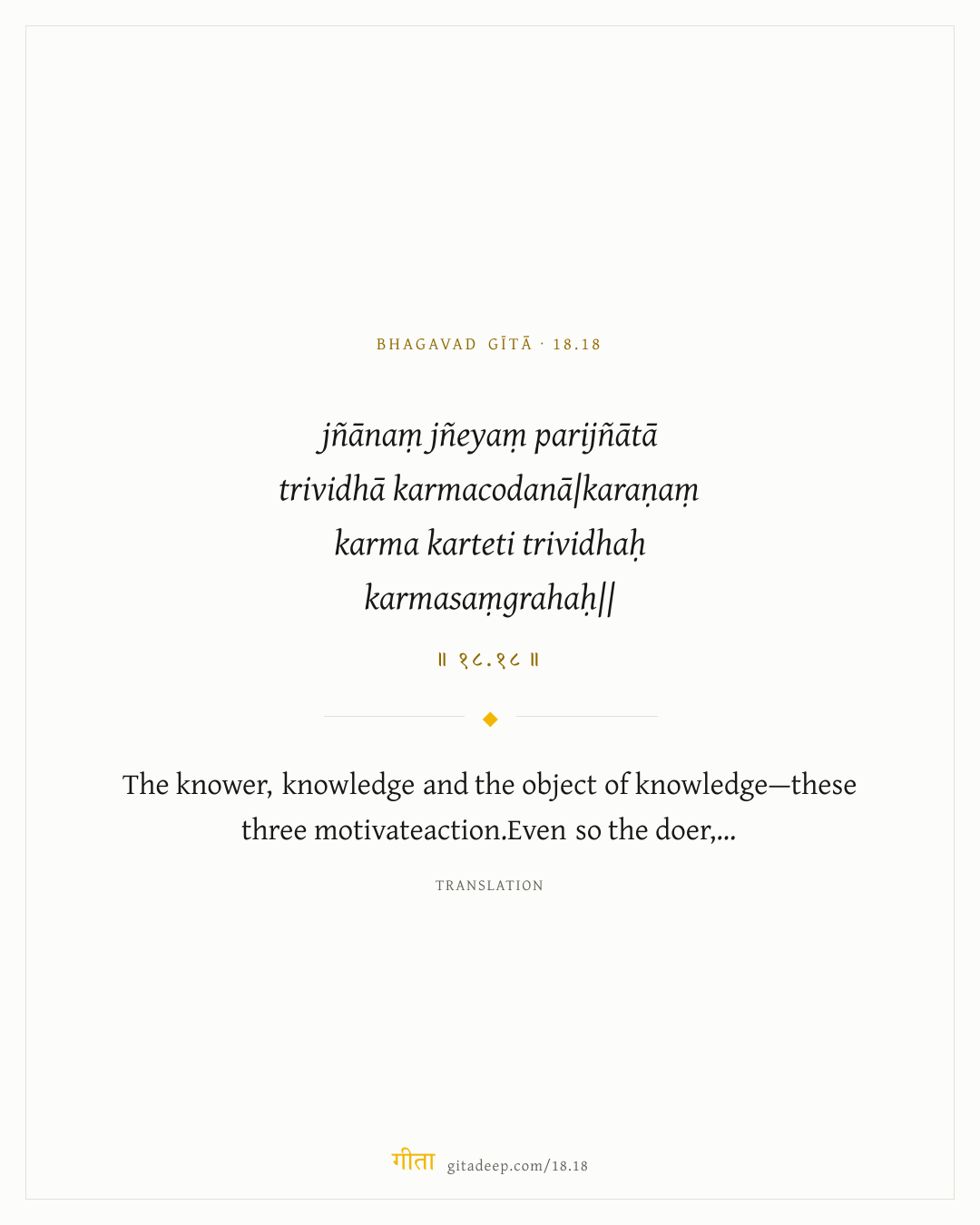 BHAGAVAD GĪTĀ · 18.18

jñānaṃ jñeyaṃ parijñātā
trividhā karmacodanā|karaṇaṃ
karma karteti trividhaḥ
karmasaṃgrahaḥ||

॥ १८.१८ ॥

The knower, knowledge and the object of knowledge—these three motivateaction.Even so the doer,...

TRANSLATION

गीता gitadeep.com/18.18